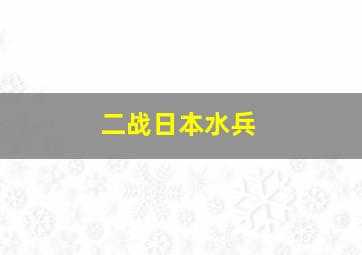 二战日本水兵